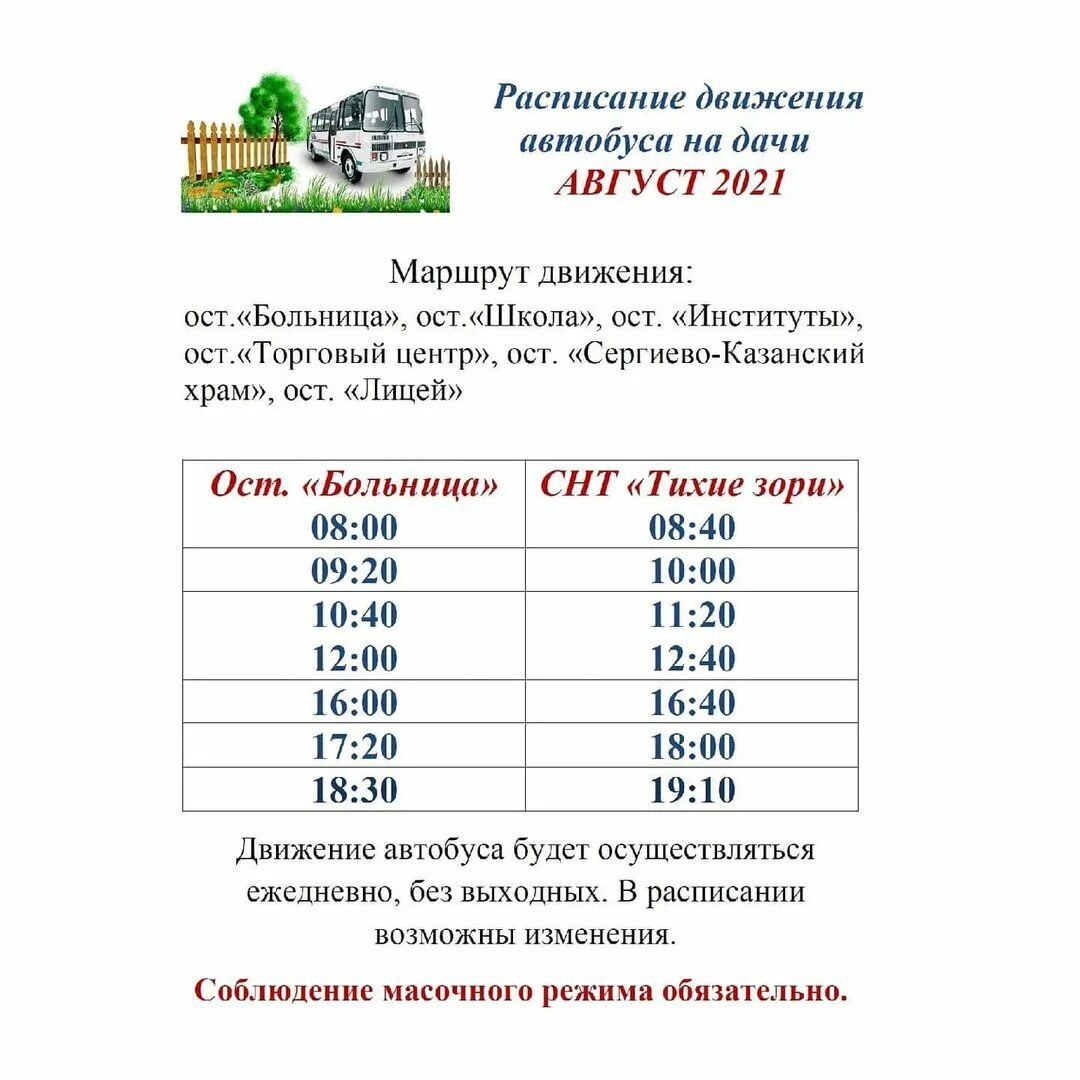 Расписание движения автобуса на дачи
АВГУСТ 2021

Маршрут движения:
ост.«Больница», ост.«Школа», ост. «Институты», ост.«Торговый центр», ост. «Сергиево-Казанский храм», ост. «Лицей»

| Ост. «Больница» | СНТ «Тихие зори» |
|---|---|
| 08:00 | 08:40 |
| 09:20 | 10:00 |
| 10:40 | 11:20 |
| 12:00 | 12:40 |
| 16:00 | 16:40 |
| 17:20 | 18:00 |
| 18:30 | 19:10 |

Движение автобуса будет осуществляться ежедневно, без выходных. В расписании возможны изменения.

Соблюдение масочного режима обязательно.